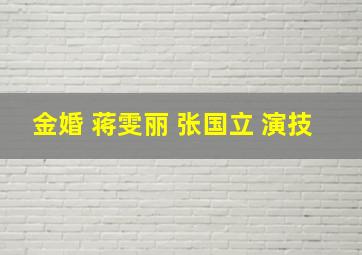 金婚 蒋雯丽 张国立 演技